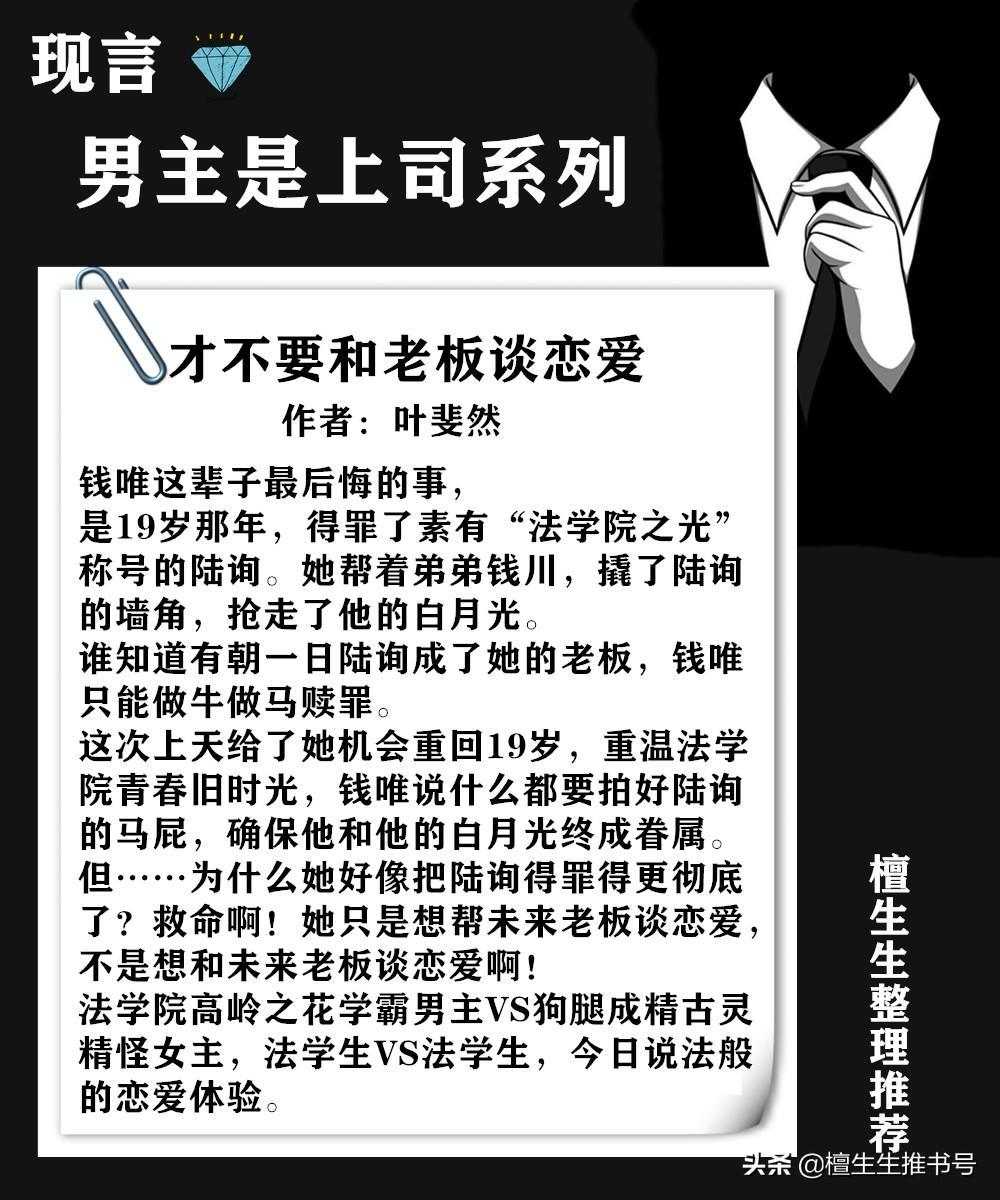 现言

男主是上司系列

才不要和老板谈恋爱

作者：叶斐然

钱唯这辈子最后悔的事，
是19岁那年，得罪了素有“法学院之光”称号的陆询。她帮着弟弟钱川，撬了陆询的墙角，抢走了他的白月光。
谁知道有朝一日陆询成了她的老板，钱唯只能做牛做马赎罪。
这次上天给了她机会重回19岁，重温法学院青春旧时光，钱唯说什么都要拍好陆询的马屁，确保他和他的白月光终成眷属。
但……为什么她好像把陆询得罪得更彻底了？救命啊！她只是想帮未来老板谈恋爱，不是想和未来老板谈恋爱啊！
法学院高岭之花学霸男主VS狗腿成精古灵精怪女主，法学生VS法学生，今日说法般的恋爱体验。

檀生生整理推荐

头条 @檀生生推书号